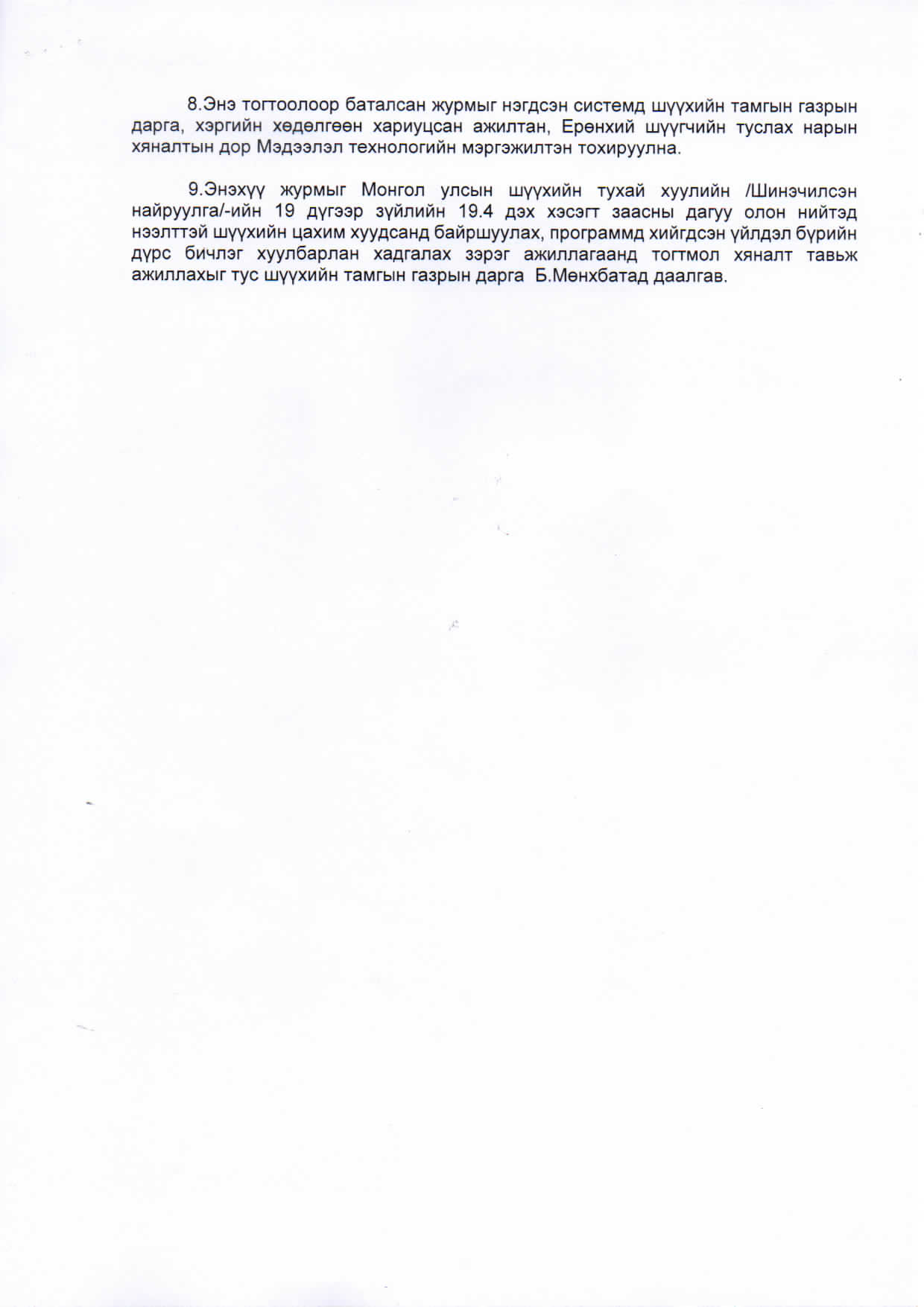 8.Энэ тогтоолоор баталсан журмыг нэгдсэн системд шүүхийн тамгын газрын дарга, хэргийн хөдөлгөөн хариуцсан ажилтан, Ерөнхий шүүгчийн туслах нарын хяналтын дор Мэдээлэл технологийн мэргэжилтэн тохируулна.

9.Энэхүү журмыг Монгол улсын шүүхийн тухай хуулийн /Шинэчилсэн найруулга/-ийн 19 дүгээр зүйлийн 19.4 дэх хэсэгт заасны дагуу олон нийтэд нээлттэй шүүхийн цахим хуудсанд байршуулах, программд хийгдсэн үйлдэл бүрийн дүрс бичлэг хуулбарлан хадгалах зэрэг ажиллагаанд тогтмол хяналт тавьж ажиллахыг тус шүүхийн тамгын газрын дарга Б.Мөнхбатад даалгав.